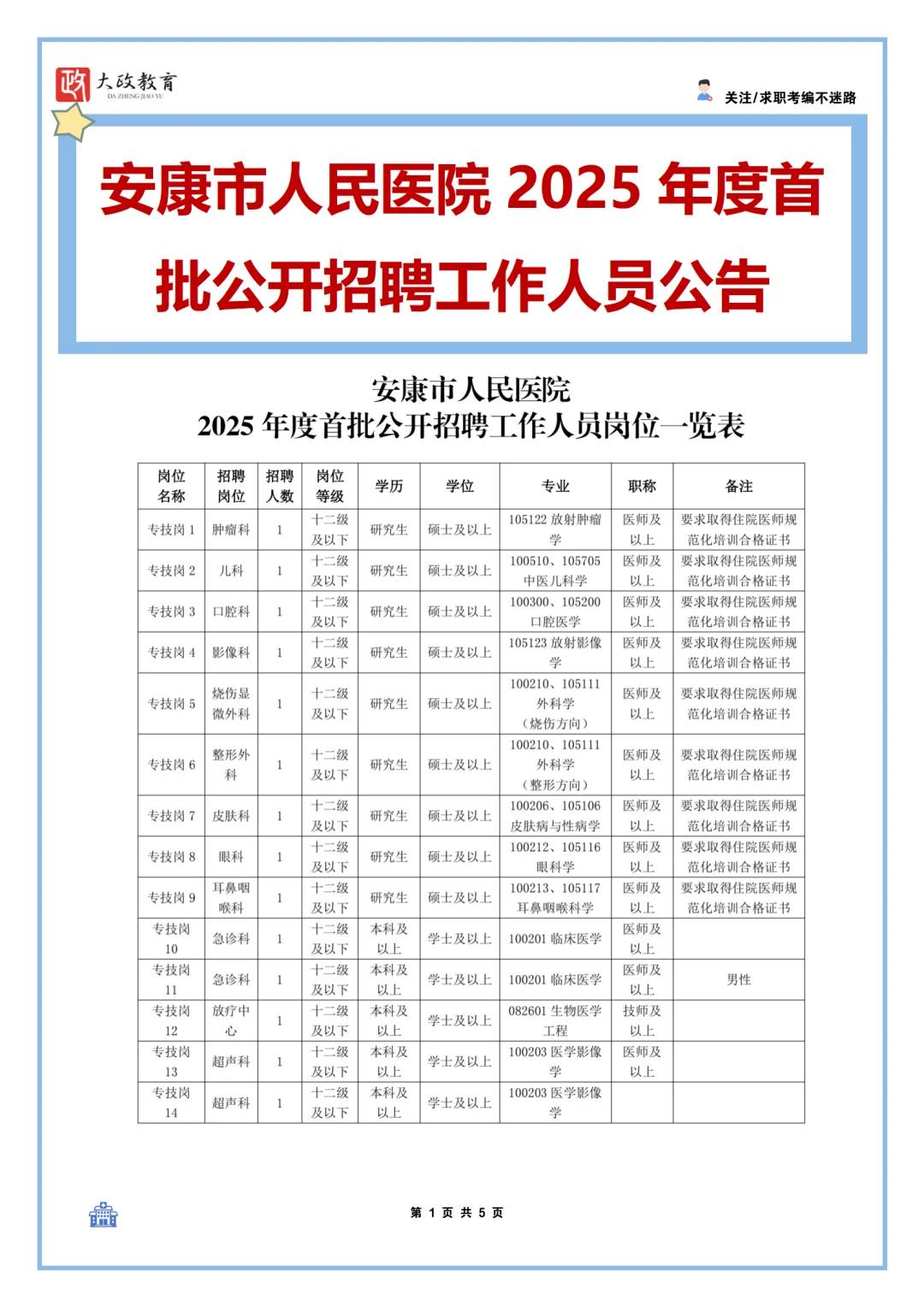 政 大政教育
DA ZHENG JIAO YU

关注/求职考编不迷路

安康市人民医院 2025 年度首批公开招聘工作人员公告

安康市人民医院
2025 年度首批公开招聘工作人员岗位一览表

| 岗位名称 | 招聘岗位 | 招聘人数 | 岗位等级 | 学历 | 学位 | 专业 | 职称 | 备注 |
|---|---|---|---|---|---|---|---|---|
| 专技岗 1 | 肿瘤科 | 1 | 十二级及以下 | 研究生 | 硕士及以上 | 105122 放射肿瘤学 | 医师及以上 | 要求取得住院医师规范化培训合格证书 |
| 专技岗 2 | 儿科 | 1 | 十二级及以下 | 研究生 | 硕士及以上 | 100510、105705 中医儿科学 | 医师及以上 | 要求取得住院医师规范化培训合格证书 |
| 专技岗 3 | 口腔科 | 1 | 十二级及以下 | 研究生 | 硕士及以上 | 100300、105200 口腔医学 | 医师及以上 | 要求取得住院医师规范化培训合格证书 |
| 专技岗 4 | 影像科 | 1 | 十二级及以下 | 研究生 | 硕士及以上 | 105123 放射影像学 | 医师及以上 | 要求取得住院医师规范化培训合格证书 |
| 专技岗 5 | 烧伤显微外科 | 1 | 十二级及以下 | 研究生 | 硕士及以上 | 100210、105111 外科学（烧伤方向） | 医师及以上 | 要求取得住院医师规范化培训合格证书 |
| 专技岗 6 | 整形外科 | 1 | 十二级及以下 | 研究生 | 硕士及以上 | 100210、105111 外科学（整形方向） | 医师及以上 | 要求取得住院医师规范化培训合格证书 |
| 专技岗 7 | 皮肤科 | 1 | 十二级及以下 | 研究生 | 硕士及以上 | 100206、105106 皮肤病与性病学 | 医师及以上 | 要求取得住院医师规范化培训合格证书 |
| 专技岗 8 | 眼科 | 1 | 十二级及以下 | 研究生 | 硕士及以上 | 100212、105116 眼科学 | 医师及以上 | 要求取得住院医师规范化培训合格证书 |
| 专技岗 9 | 耳鼻咽喉科 | 1 | 十二级及以下 | 研究生 | 硕士及以上 | 100213、105117 耳鼻咽喉科学 | 医师及以上 | 要求取得住院医师规范化培训合格证书 |
| 专技岗 10 | 急诊科 | 1 | 十二级及以下 | 本科及以上 | 学士及以上 | 100201 临床医学 | 医师及以上 | |
| 专技岗 11 | 急诊科 | 1 | 十二级及以下 | 本科及以上 | 学士及以上 | 100201 临床医学 | 医师及以上 | 男性 |
| 专技岗 12 | 放疗中心 | 1 | 十二级及以下 | 本科及以上 | 学士及以上 | 082601 生物医学工程 | 技师及以上 | |
| 专技岗 13 | 超声科 | 1 | 十二级及以下 | 本科及以上 | 学士及以上 | 100203 医学影像学 | 医师及以上 | |
| 专技岗 14 | 超声科 | 1 | 十二级及以下 | 本科及以上 | 学士及以上 | 100203 医学影像学 | | |

第 1 页 共 5 页